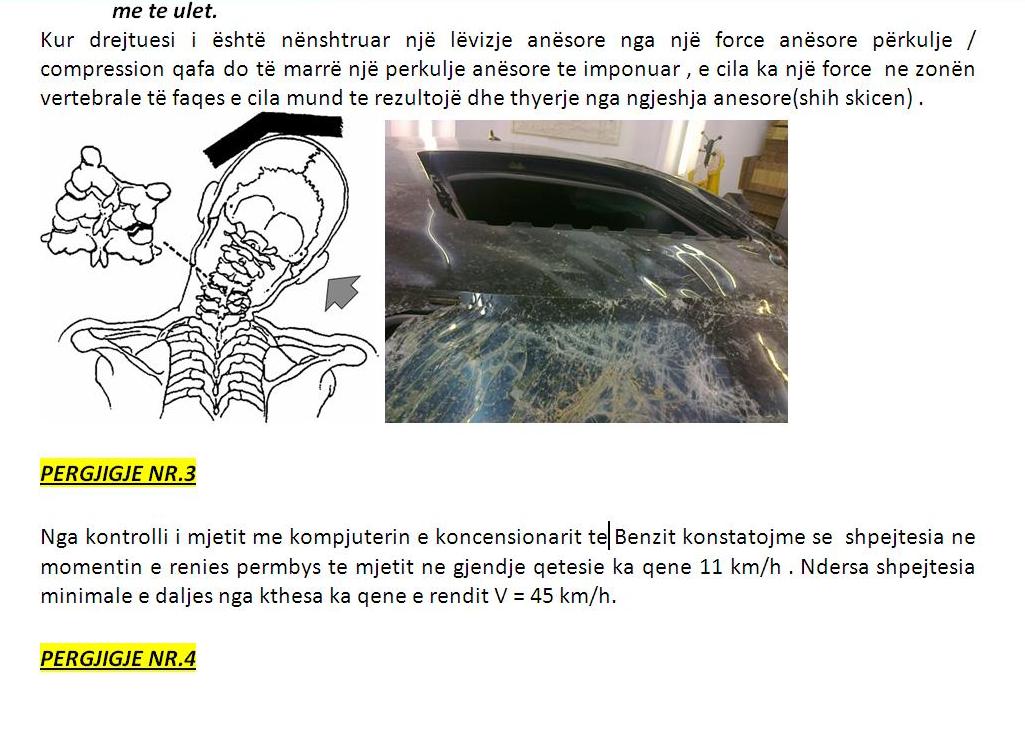 me te ulet.

Kur drejtuesi i është nënshtruar një lëvizje anësore nga një force anësore përkulje / compression qafa do të marrë një perkulje anësore te imponuar , e cila ka një force ne zonën vertebrale të faqes e cila mund te rezultojë dhe thyerje nga ngjeshja anesore(shih skicen) .

PERGJIGJE NR.3

Nga kontrolli i mjetit me kompjuterin e koncensionarit te Benzit konstatojme se shpejtesia ne momentin e renies permbys te mjetit ne gjendje qetesie ka qene 11 km/h . Ndersa shpejtesia minimale e daljes nga kthesa ka qene e rendit V = 45 km/h.

PERGJIGJE NR.4